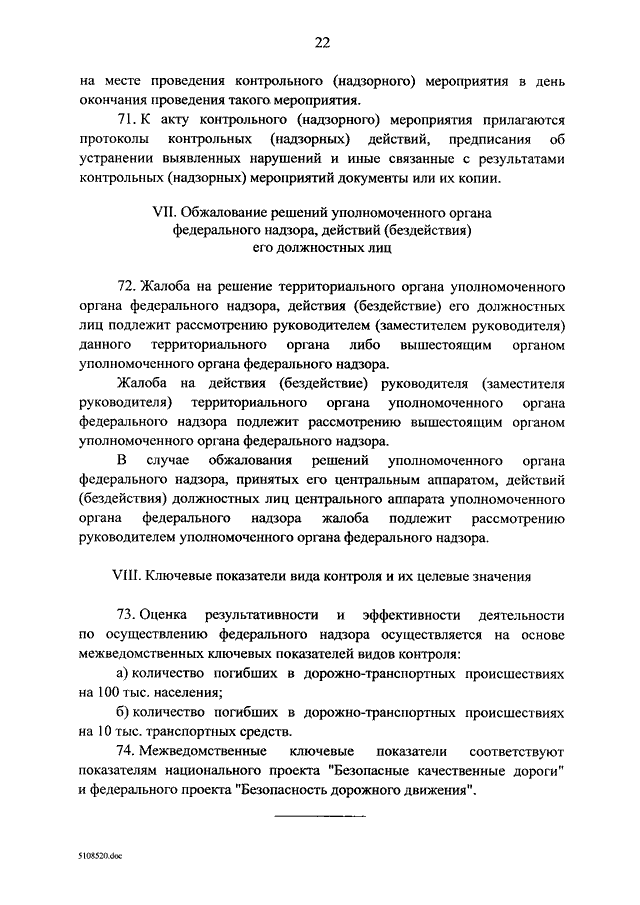 22

на месте проведения контрольного (надзорного) мероприятия в день окончания проведения такого мероприятия.

71. К акту контрольного (надзорного) мероприятия прилагаются протоколы контрольных (надзорных) действий, предписания об устранении выявленных нарушений и иные связанные с результатами контрольных (надзорных) мероприятий документы или их копии.

VII. Обжалование решений уполномоченного органа федерального надзора, действий (бездействия) его должностных лиц

72. Жалоба на решение территориального органа уполномоченного органа федерального надзора, действия (бездействие) его должностных лиц подлежит рассмотрению руководителем (заместителем руководителя) данного территориального органа либо вышестоящим органом уполномоченного органа федерального надзора.

Жалоба на действия (бездействие) руководителя (заместителя руководителя) территориального органа уполномоченного органа федерального надзора подлежит рассмотрению вышестоящим органом уполномоченного органа федерального надзора.

В случае обжалования решений уполномоченного органа федерального надзора, принятых его центральным аппаратом, действий (бездействия) должностных лиц центрального аппарата уполномоченного органа федерального надзора жалоба подлежит рассмотрению руководителем уполномоченного органа федерального надзора.

VIII. Ключевые показатели вида контроля и их целевые значения

73. Оценка результативности и эффективности деятельности по осуществлению федерального надзора осуществляется на основе межведомственных ключевых показателей видов контроля:

а) количество погибших в дорожно-транспортных происшествиях на 100 тыс. населения;

б) количество погибших в дорожно-транспортных происшествиях на 10 тыс. транспортных средств.

74. Межведомственные ключевые показатели соответствуют показателям национального проекта "Безопасные качественные дороги" и федерального проекта "Безопасность дорожного движения".

5108520.doc